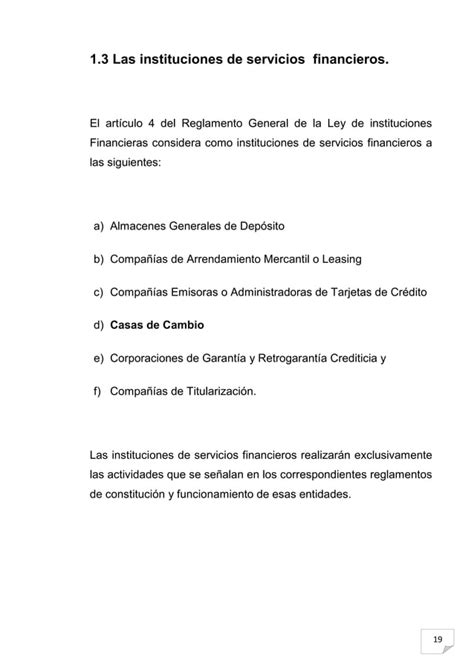 1.3 Las instituciones de servicios financieros.

El artículo 4 del Reglamento General de la Ley de instituciones Financieras considera como instituciones de servicios financieros a las siguientes:

a) Almacenes Generales de Depósito

b) Compañías de Arrendamiento Mercantil o Leasing

c) Compañías Emisoras o Administradoras de Tarjetas de Crédito

d) Casas de Cambio

e) Corporaciones de Garantía y Retrogarantía Crediticia y

f) Compañías de Titularización.

Las instituciones de servicios financieros realizarán exclusivamente las actividades que se señalan en los correspondientes reglamentos de constitución y funcionamiento de esas entidades.

19